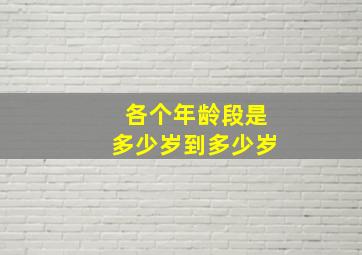 各个年龄段是
多少岁到多少岁